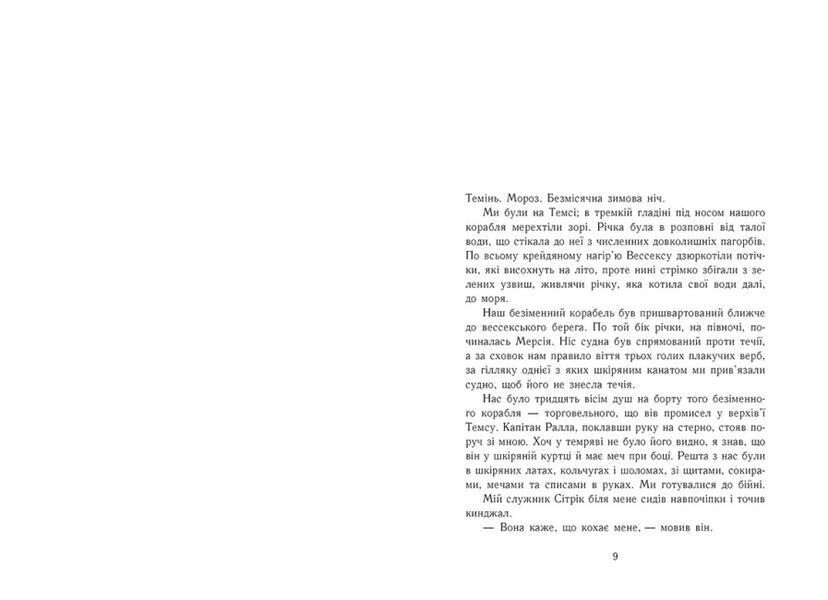 Темінь. Мороз. Безмісячна зимова ніч.

Ми були на Темсі; в тремкій гладіні під носом нашого корабля мерехтіли зорі. Річка була в розповні від талої води, що стікала до неї з численних довколишніх пагорбів. По всьому крейдяному нагір'ю Вессексу дзюркотіли потічки, які висохнуть на літо, проте нині стрімко збігали з зелених узвиш, живлячи річку, яка котила свої води далі, до моря.

Наш безіменний корабель був пришвартований ближче до вессекського берега. По той бік річки, на півночі, починалась Мерсія. Ніс судна був спрямований проти течії, а за сховок нам правило віття трьох голих плакучих верб, за гілляку однієї з яких шкіряним канатом ми прив'язали судно, щоб його не знесла течія.

Нас було тридцять вісім душ на борту того безіменного корабля — торговельного, що вів промисел у верхів'ї Темсу. Капітан Ралла, поклавши руку на стерно, стояв поруч зі мною. Хоч у темряві не було його видно, я знав, що він у шкіряній куртці й має меч при боці. Решта з нас були в шкіряних латах, кольчугах і шоломах, зі щитами, сокирами, мечами та списами в руках. Ми готувалися до бійні.

Мій служник Сітрік біля мене сидів навпочіпки і точив кинджал.

— Вона каже, що кохає мене, — мовив він.

9